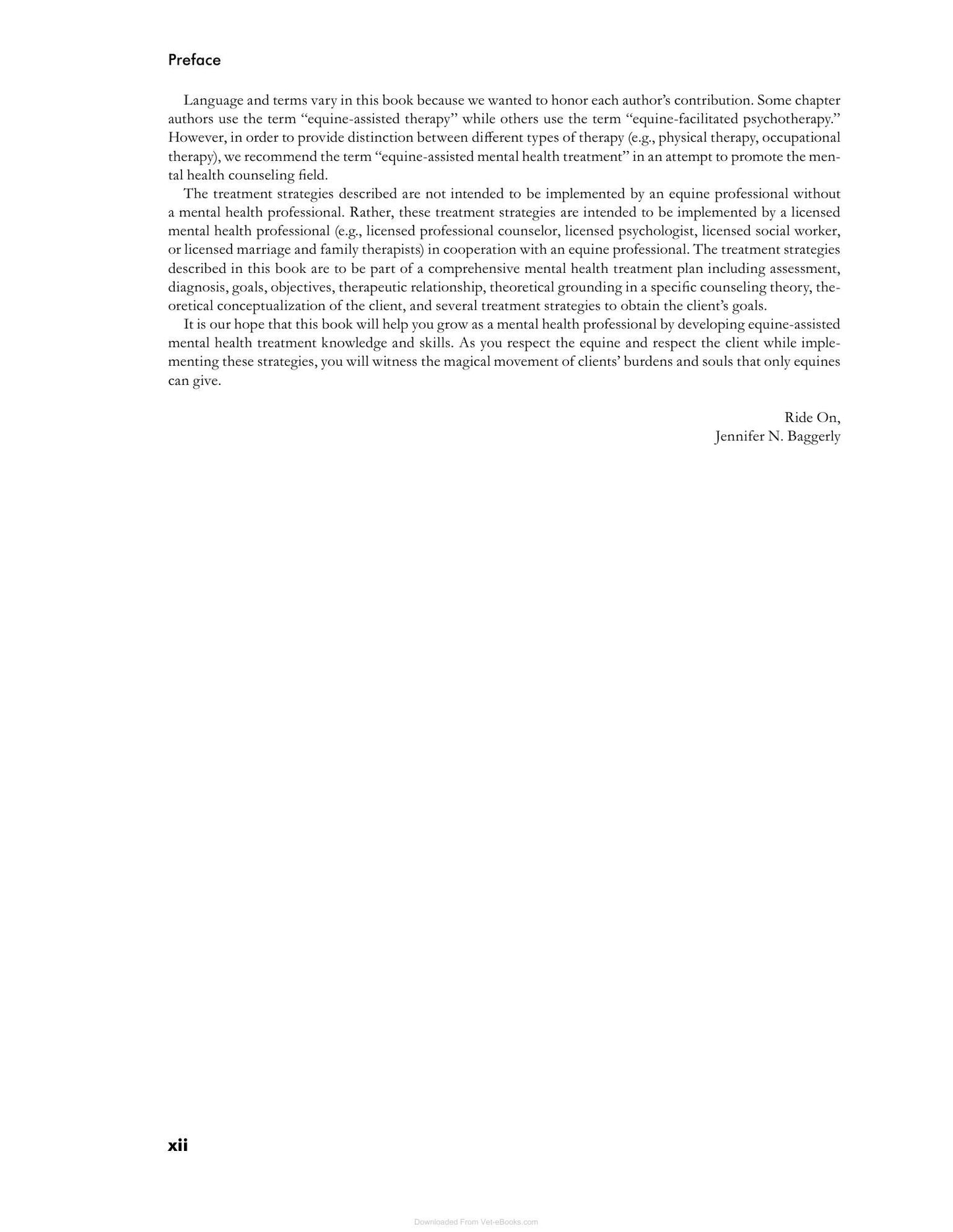 Preface

Language and terms vary in this book because we wanted to honor each author's contribution. Some chapter authors use the term "equine-assisted therapy" while others use the term "equine-facilitated psychotherapy." However, in order to provide distinction between different types of therapy (e.g., physical therapy, occupational therapy), we recommend the term "equine-assisted mental health treatment" in an attempt to promote the mental health counseling field.

The treatment strategies described are not intended to be implemented by an equine professional without a mental health professional. Rather, these treatment strategies are intended to be implemented by a licensed mental health professional (e.g., licensed professional counselor, licensed psychologist, licensed social worker, or licensed marriage and family therapists) in cooperation with an equine professional. The treatment strategies described in this book are to be part of a comprehensive mental health treatment plan including assessment, diagnosis, goals, objectives, therapeutic relationship, theoretical grounding in a specific counseling theory, theoretical conceptualization of the client, and several treatment strategies to obtain the client's goals.

It is our hope that this book will help you grow as a mental health professional by developing equine-assisted mental health treatment knowledge and skills. As you respect the equine and respect the client while implementing these strategies, you will witness the magical movement of clients' burdens and souls that only equines can give.

Ride On,
Jennifer N. Baggerly

xii

Downloaded From Vet-eBooks.com